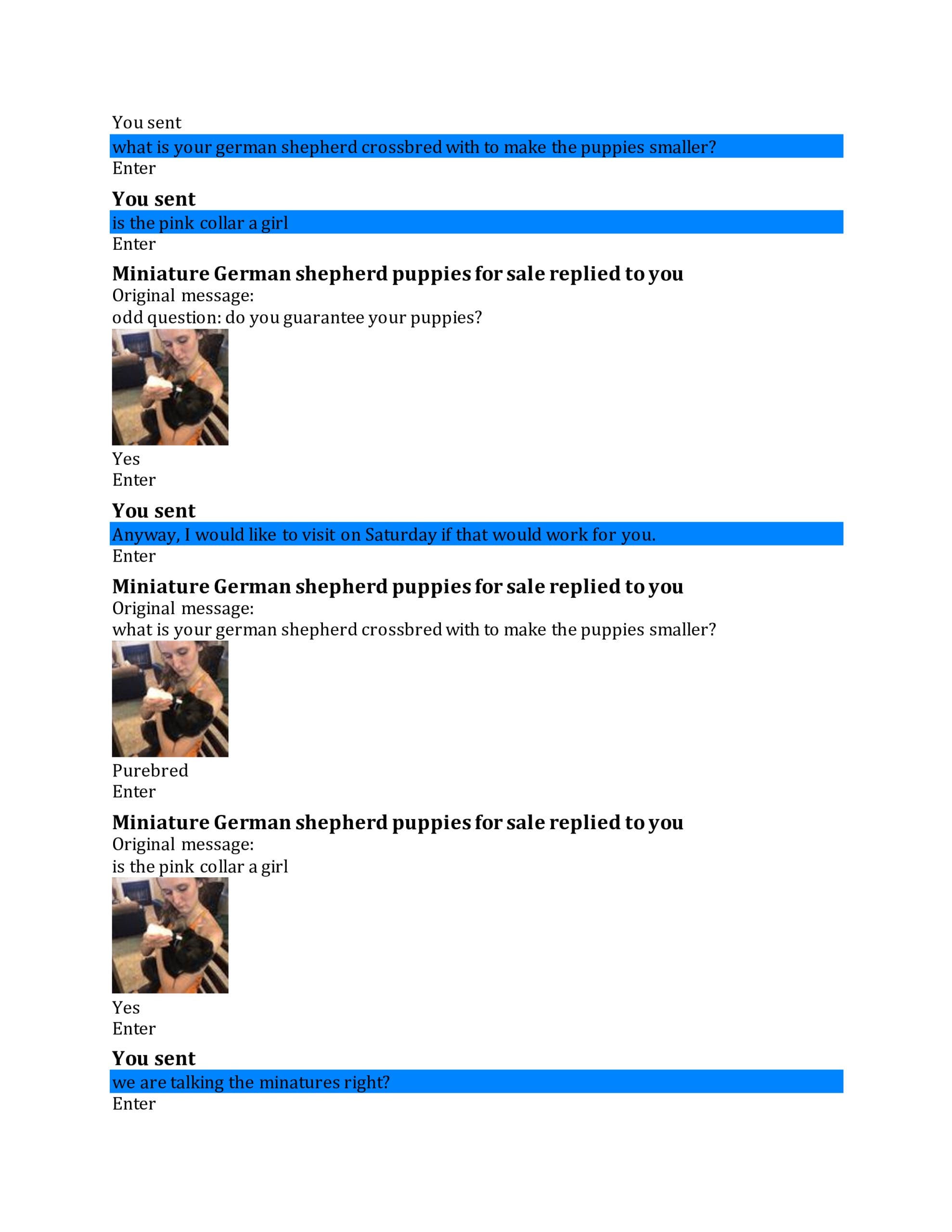 You sent

what is your german shepherd crossbred with to make the puppies smaller?

Enter

You sent

is the pink collar a girl

Enter

Miniature German shepherd puppies for sale replied to you

Original message:

odd question: do you guarantee your puppies?

Yes

Enter

You sent

Anyway, I would like to visit on Saturday if that would work for you.

Enter

Miniature German shepherd puppies for sale replied to you

Original message:

what is your german shepherd crossbred with to make the puppies smaller?

Purebred

Enter

Miniature German shepherd puppies for sale replied to you

Original message:

is the pink collar a girl

Yes

Enter

You sent

we are talking the minatures right?

Enter